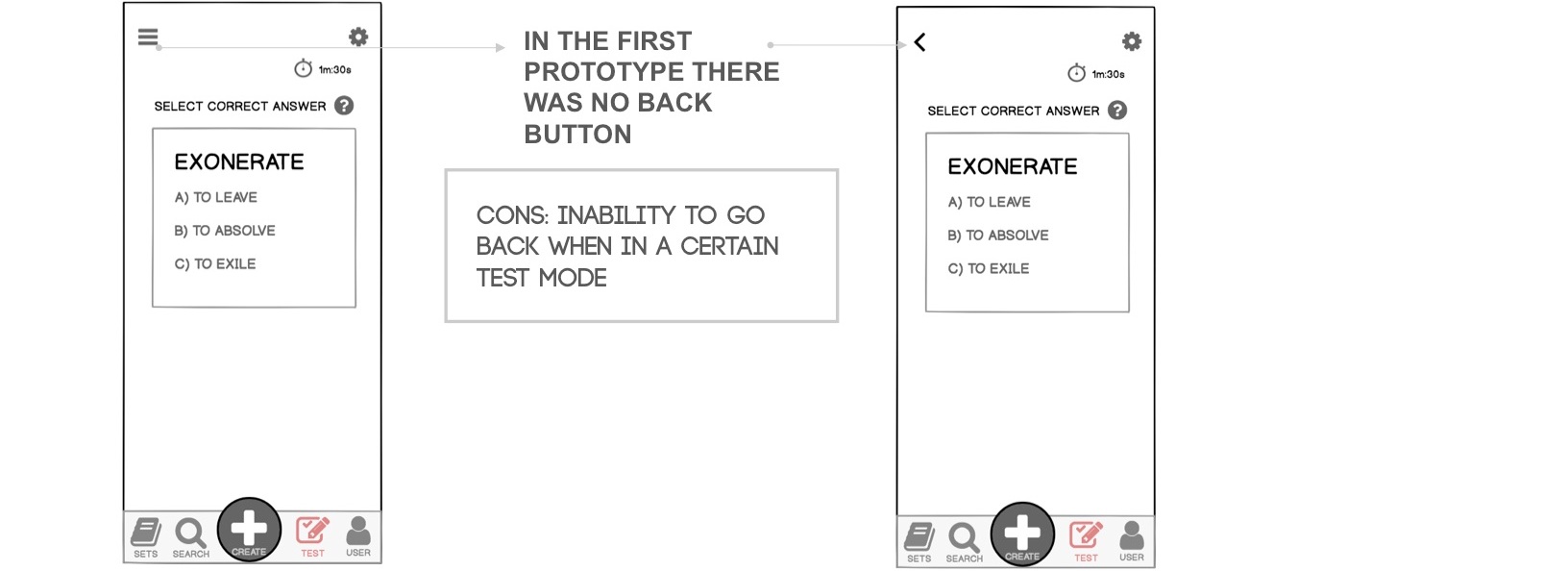 1m:30s

SELECT CORRECT ANSWER

EXONERATE

A) TO LEAVE

B) TO ABSOLVE

C) TO EXILE

SETS SEARCH CREATE TEST USER

IN THE FIRST PROTOTYPE THERE WAS NO BACK BUTTON

CONS: INABILITY TO GO BACK WHEN IN A CERTAIN TEST MODE

1m:30s

SELECT CORRECT ANSWER

EXONERATE

A) TO LEAVE

B) TO ABSOLVE

C) TO EXILE

SETS SEARCH CREATE TEST USER